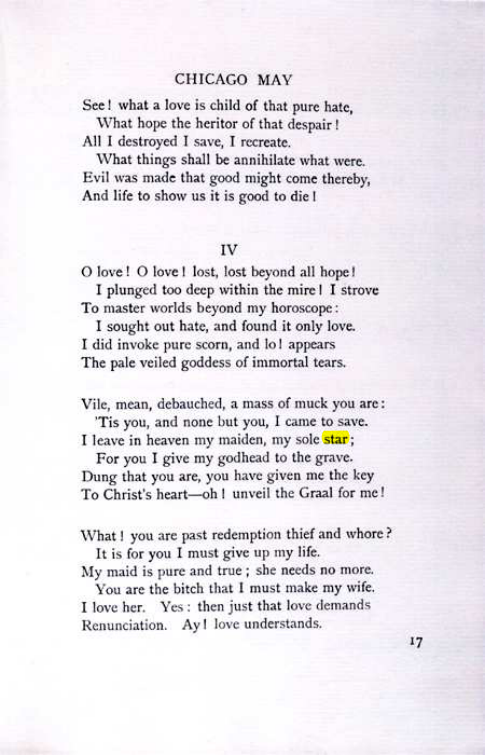 CHICAGO MAY

See! what a love is child of that pure hate,
What hope the heritor of that despair!
All I destroyed I save, I recreate.
What things shall be annihilate what were.
Evil was made that good might come thereby,
And life to show us it is good to die!

IV

O love! O love! lost, lost beyond all hope!
I plunged too deep within the mire! I strove
To master worlds beyond my horoscope:
I sought out hate, and found it only love.
I did invoke pure scorn, and lo! appears
The pale veiled goddess of immortal tears.

Vile, mean, debauched, a mass of muck you are:
'Tis you, and none but you, I came to save.
I leave in heaven my maiden, my sole star;
For you I give my godhead to the grave.
Dung that you are, you have given me the key
To Christ's heart—oh! unveil the Graal for me!

What! you are past redemption thief and whore?
It is for you I must give up my life.
My maid is pure and true; she needs no more.
You are the bitch that I must make my wife.
I love her. Yes: then just that love demands
Renunciation. Ay! love understands.

17